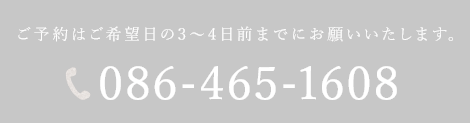 ご予約はご希望日の3～4日前までにお願いいたします。

086-465-1608